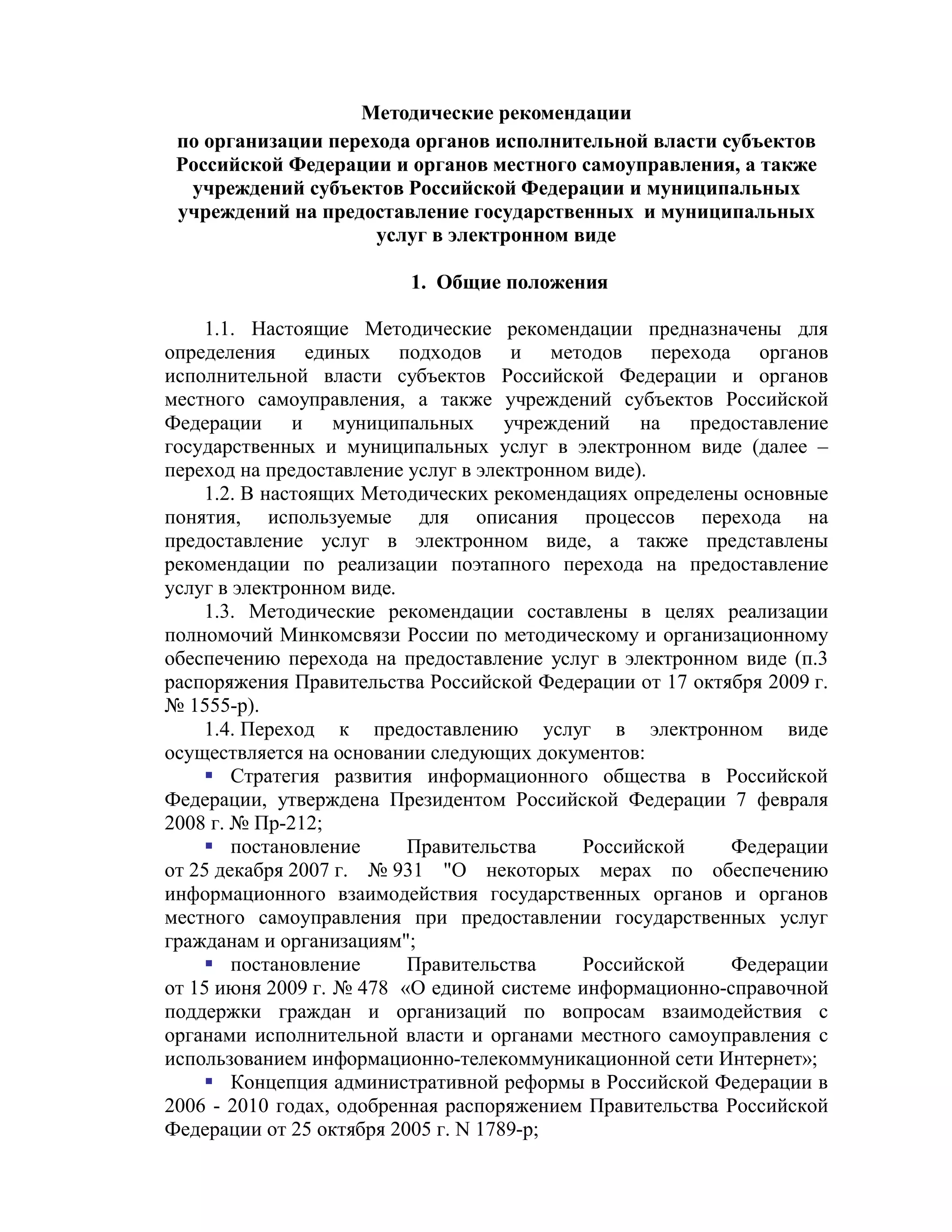 Методические рекомендации

по организации перехода органов исполнительной власти субъектов Российской Федерации и органов местного самоуправления, а также учреждений субъектов Российской Федерации и муниципальных учреждений на предоставление государственных и муниципальных услуг в электронном виде

1. Общие положения

1.1. Настоящие Методические рекомендации предназначены для определения единых подходов и методов перехода органов исполнительной власти субъектов Российской Федерации и органов местного самоуправления, а также учреждений субъектов Российской Федерации и муниципальных учреждений на предоставление государственных и муниципальных услуг в электронном виде (далее – переход на предоставление услуг в электронном виде).

1.2. В настоящих Методических рекомендациях определены основные понятия, используемые для описания процессов перехода на предоставление услуг в электронном виде, а также представлены рекомендации по реализации поэтапного перехода на предоставление услуг в электронном виде.

1.3. Методические рекомендации составлены в целях реализации полномочий Минкомсвязи России по методическому и организационному обеспечению перехода на предоставление услуг в электронном виде (п.3 распоряжения Правительства Российской Федерации от 17 октября 2009 г. № 1555-р).

1.4. Переход к предоставлению услуг в электронном виде осуществляется на основании следующих документов:

▪ Стратегия развития информационного общества в Российской Федерации, утверждена Президентом Российской Федерации 7 февраля 2008 г. № Пр-212;

▪ постановление Правительства Российской Федерации от 25 декабря 2007 г. № 931 "О некоторых мерах по обеспечению информационного взаимодействия государственных органов и органов местного самоуправления при предоставлении государственных услуг гражданам и организациям";

▪ постановление Правительства Российской Федерации от 15 июня 2009 г. № 478 «О единой системе информационно-справочной поддержки граждан и организаций по вопросам взаимодействия с органами исполнительной власти и органами местного самоуправления с использованием информационно-телекоммуникационной сети Интернет»;

▪ Концепция административной реформы в Российской Федерации в 2006 - 2010 годах, одобренная распоряжением Правительства Российской Федерации от 25 октября 2005 г. N 1789-р;